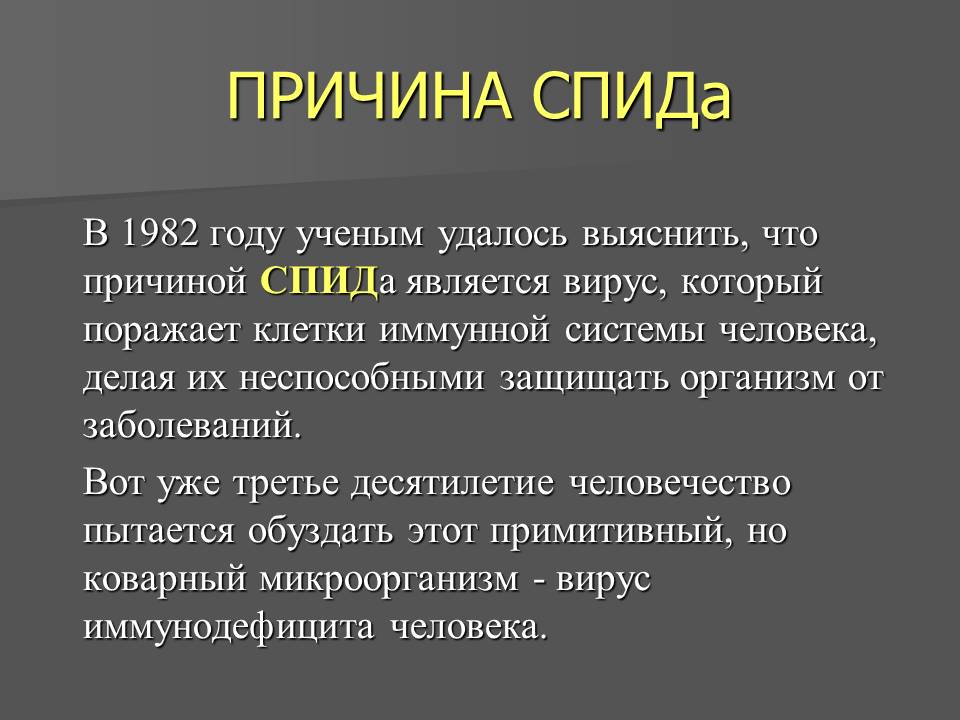 ПРИЧИНА СПИДа

В 1982 году ученым удалось выяснить, что причиной СПИДа является вирус, который поражает клетки иммунной системы человека, делая их неспособными защищать организм от заболеваний.

Вот уже третье десятилетие человечество пытается обуздать этот примитивный, но коварный микроорганизм - вирус иммунодефицита человека.